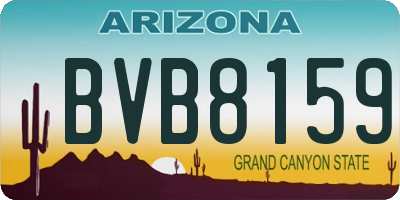 ARIZONA

BVB8159

GRAND CANYON STATE